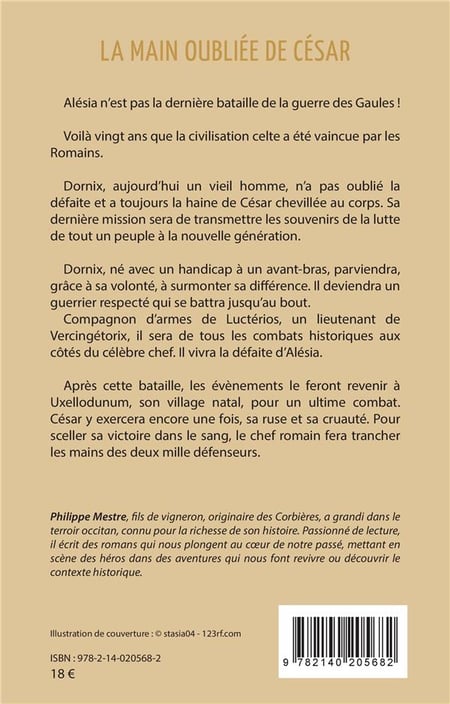 LA MAIN OUBLIÉE DE CÉSAR

Alésia n'est pas la dernière bataille de la guerre des Gaules !

Voilà vingt ans que la civilisation celte a été vaincue par les Romains.

Dornix, aujourd'hui un vieil homme, n'a pas oublié la défaite et a toujours la haine de César chevillée au corps. Sa dernière mission sera de transmettre les souvenirs de la lutte de tout un peuple à la nouvelle génération.

Dornix, né avec un handicap à un avant-bras, parviendra, grâce à sa volonté, à surmonter sa différence. Il deviendra un guerrier respecté qui se battra jusqu'au bout.
Compagnon d'armes de Luctérios, un lieutenant de Vercingétorix, il sera de tous les combats historiques aux côtés du célèbre chef. Il vivra la défaite d'Alésia.

Après cette bataille, les évènements le feront revenir à Uxellodunum, son village natal, pour un ultime combat. César y exercera encore une fois, sa ruse et sa cruauté. Pour sceller sa victoire dans le sang, le chef romain fera trancher les mains des deux mille défenseurs.

Philippe Mestre, fils de vigneron, originaire des Corbières, a grandi dans le terroir occitan, connu pour la richesse de son histoire. Passionné de lecture, il écrit des romans qui nous plongent au cœur de notre passé, mettant en scène des héros dans des aventures qui nous font revivre ou découvrir le contexte historique.

Illustration de couverture : © stasia04 - 123rf.com

ISBN : 978-2-14-020568-2
18 €

9 782140 205682